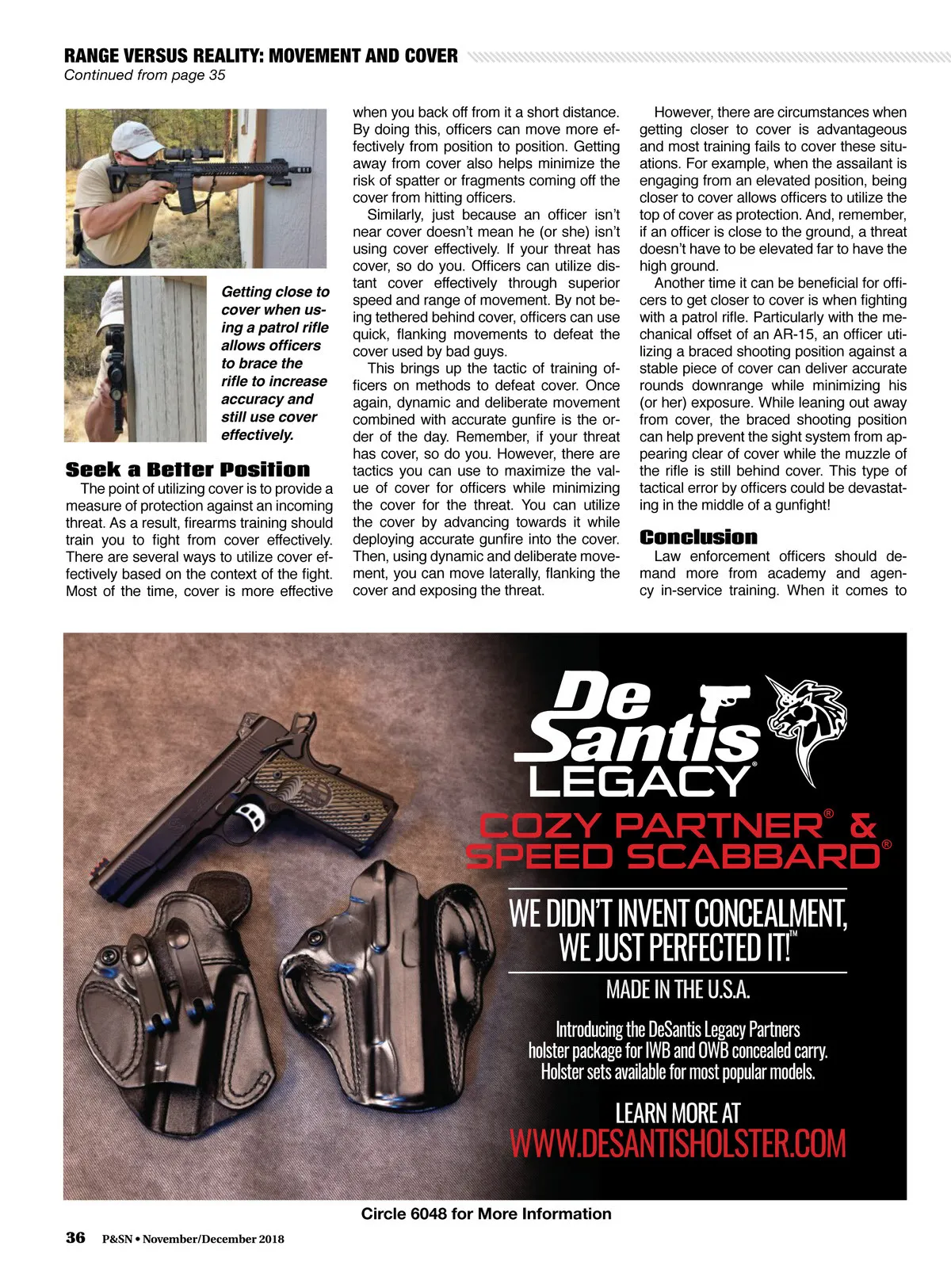 RANGE VERSUS REALITY: MOVEMENT AND COVER
Continued from page 35

Getting close to cover when using a patrol rifle allows officers to brace the rifle to increase accuracy and still use cover effectively.

Seek a Better Position

The point of utilizing cover is to provide a measure of protection against an incoming threat. As a result, firearms training should train you to fight from cover effectively. There are several ways to utilize cover effectively based on the context of the fight. Most of the time, cover is more effective when you back off from it a short distance. By doing this, officers can move more effectively from position to position. Getting away from cover also helps minimize the risk of spatter or fragments coming off the cover from hitting officers.

Similarly, just because an officer isn't near cover doesn't mean he (or she) isn't using cover effectively. If your threat has cover, so do you. Officers can utilize distant cover effectively through superior speed and range of movement. By not being tethered behind cover, officers can use quick, flanking movements to defeat the cover used by bad guys.

This brings up the tactic of training officers on methods to defeat cover. Once again, dynamic and deliberate movement combined with accurate gunfire is the order of the day. Remember, if your threat has cover, so do you. However, there are tactics you can use to maximize the value of cover for officers while minimizing the cover for the threat. You can utilize the cover by advancing towards it while deploying accurate gunfire into the cover. Then, using dynamic and deliberate movement, you can move laterally, flanking the cover and exposing the threat.

However, there are circumstances when getting closer to cover is advantageous and most training fails to cover these situations. For example, when the assailant is engaging from an elevated position, being closer to cover allows officers to utilize the top of cover as protection. And, remember, if an officer is close to the ground, a threat doesn't have to be elevated far to have the high ground.

Another time it can be beneficial for officers to get closer to cover is when fighting with a patrol rifle. Particularly with the mechanical offset of an AR-15, an officer utilizing a braced shooting position against a stable piece of cover can deliver accurate rounds downrange while minimizing his (or her) exposure. While leaning out away from cover, the braced shooting position can help prevent the sight system from appearing clear of cover while the muzzle of the rifle is still behind cover. This type of tactical error by officers could be devastating in the middle of a gunfight!

Conclusion

Law enforcement officers should demand more from academy and agency in-service training. When it comes to

De Santis LEGACY®
COZY PARTNER® & SPEED SCABBARD®
WE DIDN'T INVENT CONCEALMENT, WE JUST PERFECTED IT!™
MADE IN THE U.S.A.
Introducing the DeSantis Legacy Partners holster package for IWB and OWB concealed carry. Holster sets available for most popular models.
LEARN MORE AT
WWW.DESANTISHOLSTER.COM

Circle 6048 for More Information

36 P&SN • November/December 2018